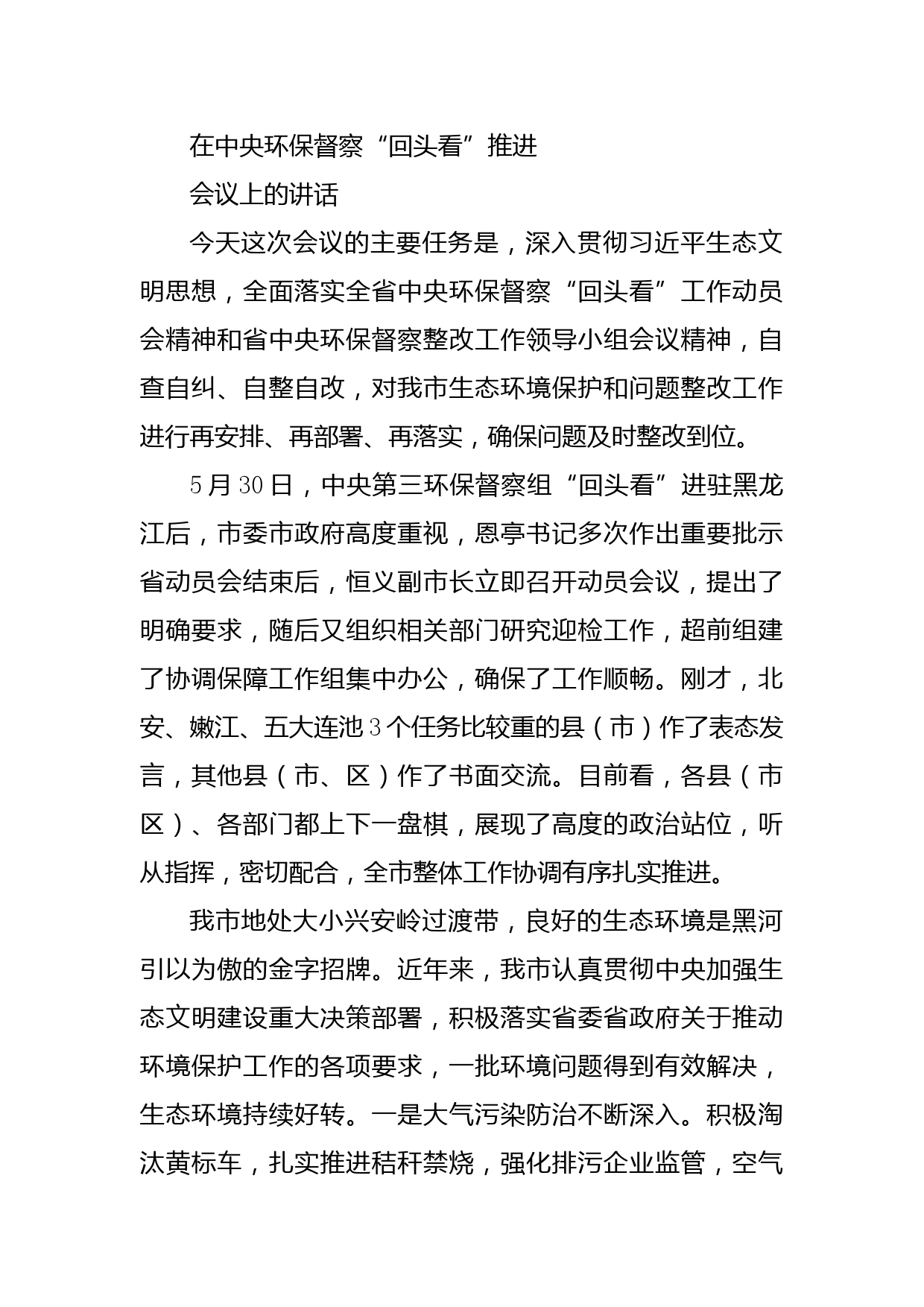 在中央环保督察“回头看”推进

会议上的讲话

今天这次会议的主要任务是，深入贯彻习近平生态文明思想，全面落实全省中央环保督察“回头看”工作动员会精神和省中央环保督察整改工作领导小组会议精神，自查自纠、自整自改，对我市生态环境保护和问题整改工作进行再安排、再部署、再落实，确保问题及时整改到位。

5月30日，中央第三环保督察组“回头看”进驻黑龙江后，市委市政府高度重视，恩亭书记多次作出重要批示省动员会结束后，恒义副市长立即召开动员会议，提出了明确要求，随后又组织相关部门研究迎检工作，超前组建了协调保障工作组集中办公，确保了工作顺畅。刚才，北安、嫩江、五大连池3个任务比较重的县（市）作了表态发言，其他县（市、区）作了书面交流。目前看，各县（市区）、各部门都上下一盘棋，展现了高度的政治站位，听从指挥，密切配合，全市整体工作协调有序扎实推进。

我市地处大小兴安岭过渡带，良好的生态环境是黑河引以为傲的金字招牌。近年来，我市认真贯彻中央加强生态文明建设重大决策部署，积极落实省委省政府关于推动环境保护工作的各项要求，一批环境问题得到有效解决，生态环境持续好转。一是大气污染防治不断深入。积极淘汰黄标车，扎实推进秸秆禁烧，强化排污企业监管，空气